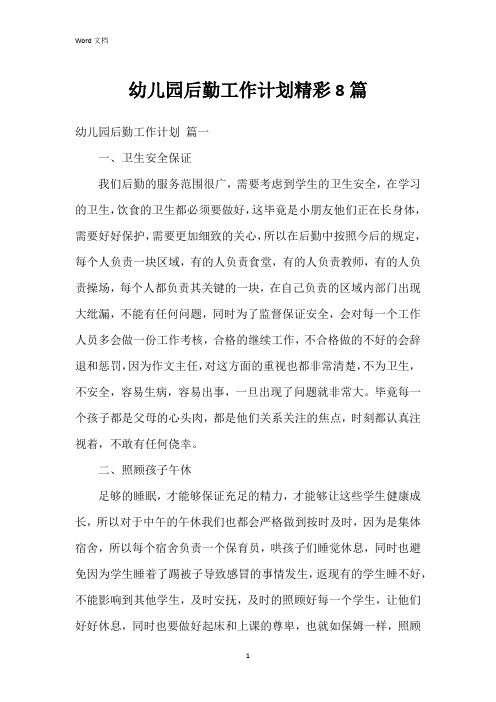 Word 文档

幼儿园后勤工作计划精彩 8 篇

幼儿园后勤工作计划 篇一

一、卫生安全保证

我们后勤的服务范围很广，需要考虑到学生的卫生安全，在学习的卫生，饮食的卫生都必须要做好，这毕竟是小朋友他们正在长身体，需要好好保护，需要更加细致的关心，所以在后勤中按照今后的规定，每个人负责一块区域，有的人负责食堂，有的人负责教师，有的人负责操场，每个人都负责其关键的一块，在自己负责的区域内部门出现大纰漏，不能有任何问题，同时为了监督保证安全，会对每一个工作人员多会做一份工作考核，合格的继续工作，不合格做的不好的会辞退和惩罚，因为作文主任，对这方面的重视也都非常清楚，不为卫生，不安全，容易生病，容易出事，一旦出现了问题就非常大。毕竟每一个孩子都是父母的心头肉，都是他们关系关注的焦点，时刻都认真注视着，不敢有任何侥幸。

二、照顾孩子午休

足够的睡眠，才能够保证充足的精力，才能够让这些学生健康成长，所以对于中午的午休我们也都会严格做到按时及时，因为是集体宿舍，所以每个宿舍负责一个保育员，哄孩子们睡觉休息，同时也避免因为学生睡着了踢被子导致感冒的事情发生，返现有的学生睡不好，不能影响到其他学生，及时安抚，及时的照顾好每一个学生，让他们好好休息，同时也要做好起床和上课的尊卑，也就如保姆一样，照顾

1